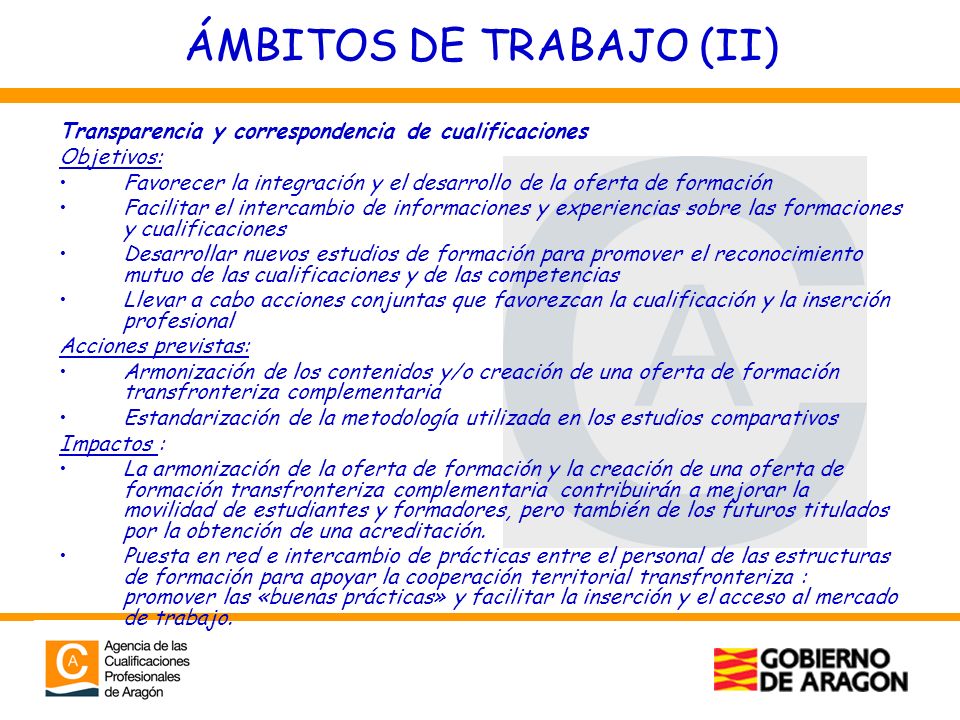 ÁMBITOS DE TRABAJO (II)

Transparencia y correspondencia de cualificaciones

Objetivos:

• Favorecer la integración y el desarrollo de la oferta de formación
• Facilitar el intercambio de informaciones y experiencias sobre las formaciones y cualificaciones
• Desarrollar nuevos estudios de formación para promover el reconocimiento mutuo de las cualificaciones y de las competencias
• Llevar a cabo acciones conjuntas que favorezcan la cualificación y la inserción profesional

Acciones previstas:

• Armonización de los contenidos y/o creación de una oferta de formación transfronteriza complementaria
• Estandarización de la metodología utilizada en los estudios comparativos

Impactos :

• La armonización de la oferta de formación y la creación de una oferta de formación transfronteriza complementaria contribuirán a mejorar la movilidad de estudiantes y formadores, pero también de los futuros titulados por la obtención de una acreditación.
• Puesta en red e intercambio de prácticas entre el personal de las estructuras de formación para apoyar la cooperación territorial transfronteriza : promover las «buenas prácticas» y facilitar la inserción y el acceso al mercado de trabajo.

Agencia de las Cualificaciones Profesionales de Aragón

GOBIERNO DE ARAGON